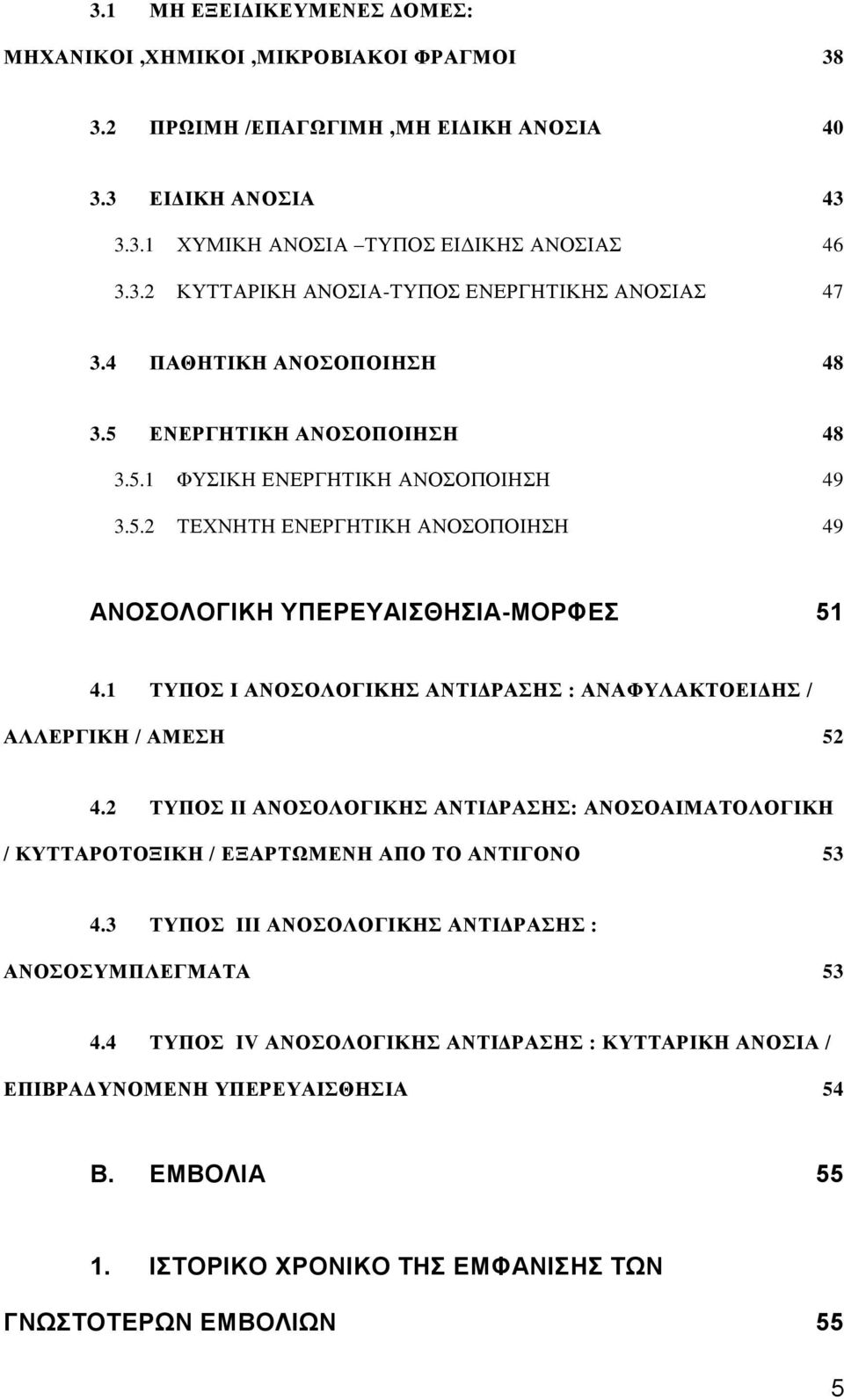 3.1 ΜΗ ΕΞΕΙΔΙΚΕΥΜΕΝΕΣ ΔΟΜΕΣ:

ΜΗΧΑΝΙΚΟΙ ,ΧΗΜΙΚΟΙ ,ΜΙΚΡΟΒΙΑΚΟΙ ΦΡΑΓΜΟΙ 38

3.2 ΠΡΩΙΜΗ /ΕΠΑΓΩΓΙΜΗ ,ΜΗ ΕΙΔΙΚΗ ΑΝΟΣΙΑ 40

3.3 ΕΙΔΙΚΗ ΑΝΟΣΙΑ 43

3.3.1 ΧΥΜΙΚΗ ΑΝΟΣΙΑ –ΤΥΠΟΣ ΕΙΔΙΚΗΣ ΑΝΟΣΙΑΣ 46

3.3.2 ΚΥΤΤΑΡΙΚΗ ΑΝΟΣΙΑ-ΤΥΠΟΣ ΕΝΕΡΓΗΤΙΚΗΣ ΑΝΟΣΙΑΣ 47

3.4 ΠΑΘΗΤΙΚΗ ΑΝΟΣΟΠΟΙΗΣΗ 48

3.5 ΕΝΕΡΓΗΤΙΚΗ ΑΝΟΣΟΠΟΙΗΣΗ 48

3.5.1 ΦΥΣΙΚΗ ΕΝΕΡΓΗΤΙΚΗ ΑΝΟΣΟΠΟΙΗΣΗ 49

3.5.2 ΤΕΧΝΗΤΗ ΕΝΕΡΓΗΤΙΚΗ ΑΝΟΣΟΠΟΙΗΣΗ 49

ΑΝΟΣΟΛΟΓΙΚΗ ΥΠΕΡΕΥΑΙΣΘΗΣΙΑ-ΜΟΡΦΕΣ 51

4.1 ΤΥΠΟΣ Ι ΑΝΟΣΟΛΟΓΙΚΗΣ ΑΝΤΙΔΡΑΣΗΣ : ΑΝΑΦΥΛΑΚΤΟΕΙΔΗΣ / ΑΛΛΕΡΓΙΚΗ / ΑΜΕΣΗ 52

4.2 ΤΥΠΟΣ ΙΙ ΑΝΟΣΟΛΟΓΙΚΗΣ ΑΝΤΙΔΡΑΣΗΣ: ΑΝΟΣΟΑΙΜΑΤΟΛΟΓΙΚΗ / ΚΥΤΤΑΡΟΤΟΞΙΚΗ / ΕΞΑΡΤΩΜΕΝΗ ΑΠΟ ΤΟ ΑΝΤΙΓΟΝΟ 53

4.3 ΤΥΠΟΣ ΙΙΙ ΑΝΟΣΟΛΟΓΙΚΗΣ ΑΝΤΙΔΡΑΣΗΣ : ΑΝΟΣΟΣΥΜΠΛΕΓΜΑΤΑ 53

4.4 ΤΥΠΟΣ IV ΑΝΟΣΟΛΟΓΙΚΗΣ ΑΝΤΙΔΡΑΣΗΣ : ΚΥΤΤΑΡΙΚΗ ΑΝΟΣΙΑ / ΕΠΙΒΡΑΔΥΝΟΜΕΝΗ ΥΠΕΡΕΥΑΙΣΘΗΣΙΑ 54

Β. ΕΜΒΟΛΙΑ 55

1. ΙΣΤΟΡΙΚΟ ΧΡΟΝΙΚΟ ΤΗΣ ΕΜΦΑΝΙΣΗΣ ΤΩΝ ΓΝΩΣΤΟΤΕΡΩΝ ΕΜΒΟΛΙΩΝ 55

5